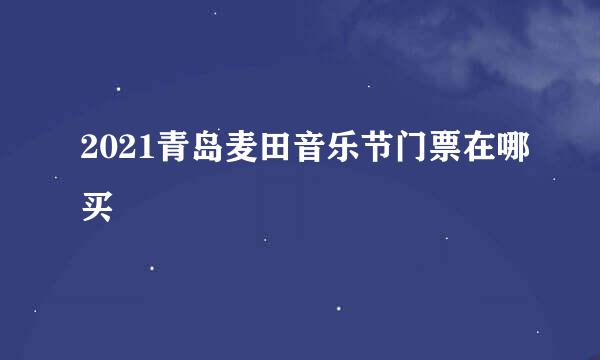 2021青岛麦田音乐节门票在哪买